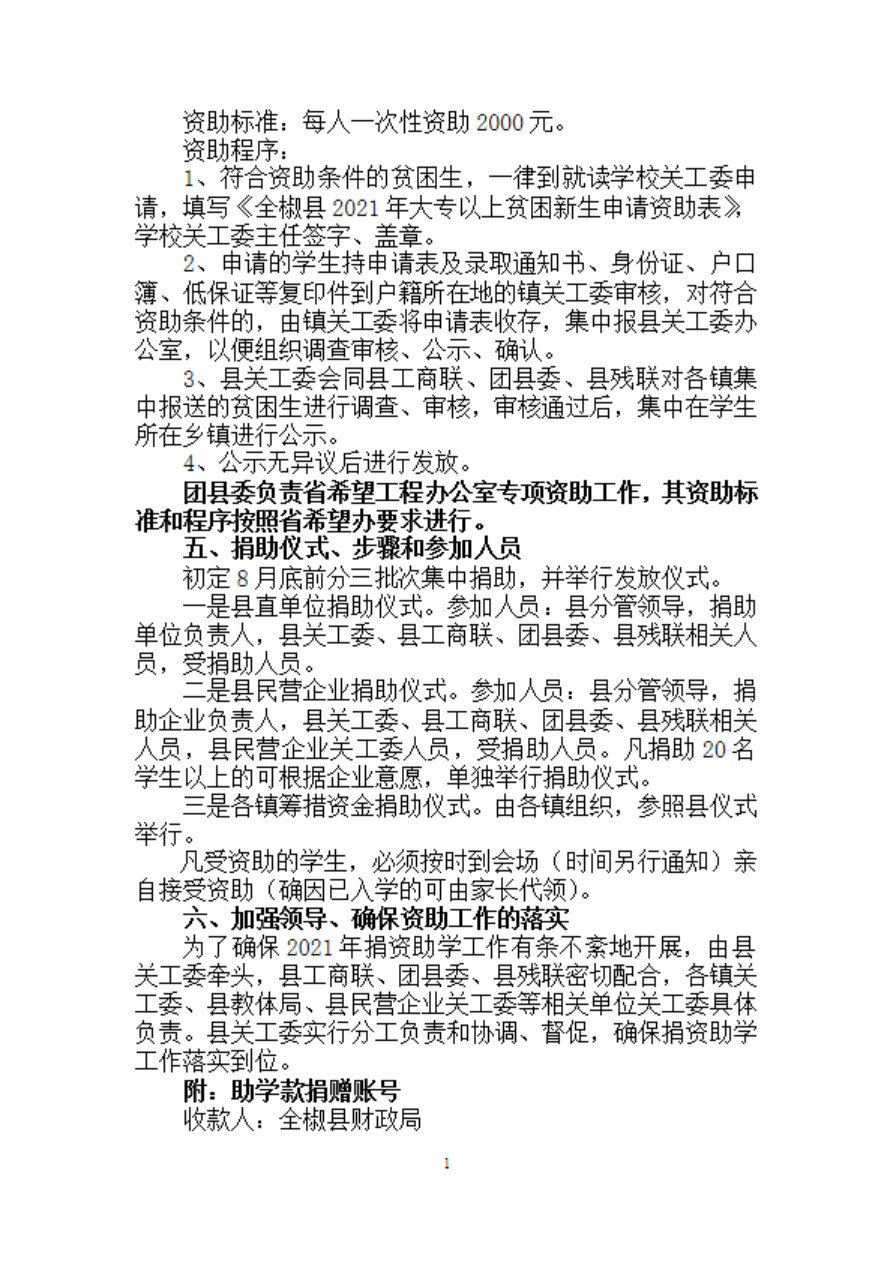 资助标准：每人一次性资助 2000 元。

资助程序：

1、符合资助条件的贫困生，一律到就读学校关工委申请，填写《全椒县 2021 年大专以上贫困新生申请资助表》，学校关工委主任签字、盖章。

2、申请的学生持申请表及录取通知书、身份证、户口簿、低保证等复印件到户籍所在地的镇关工委审核，对符合资助条件的，由镇关工委将申请表收存，集中报县关工委办公室，以便组织调查审核、公示、确认。

3、县关工委会同县工商联、团县委、县残联对各镇集中报送的贫困生进行调查、审核，审核通过后，集中在学生所在乡镇进行公示。

4、公示无异议后进行发放。

团县委负责省希望工程办公室专项资助工作，其资助标准和程序按照省希望办要求进行。

五、捐助仪式、步骤和参加人员

初定 8 月底前分三批次集中捐助，并举行发放仪式。

一是县直单位捐助仪式。参加人员：县分管领导，捐助单位负责人，县关工委、县工商联、团县委、县残联相关人员，受捐助人员。

二是县民营企业捐助仪式。参加人员：县分管领导，捐助企业负责人，县关工委、县工商联、团县委、县残联相关人员，县民营企业关工委人员，受捐助人员。凡捐助 20 名学生以上的可根据企业意愿，单独举行捐助仪式。

三是各镇筹措资金捐助仪式。由各镇组织，参照县仪式举行。

凡受资助的学生，必须按时到会场（时间另行通知）亲自接受资助（确因已入学的可由家长代领）。

六、加强领导、确保资助工作的落实

为了确保 2021 年捐资助学工作有条不紊地开展，由县关工委牵头，县工商联、团县委、县残联密切配合，各镇关工委、县教体局、县民营企业关工委等相关单位关工委具体负责。县关工委实行分工负责和协调、督促，确保捐资助学工作落实到位。

附：助学款捐赠账号

收款人：全椒县财政局

1